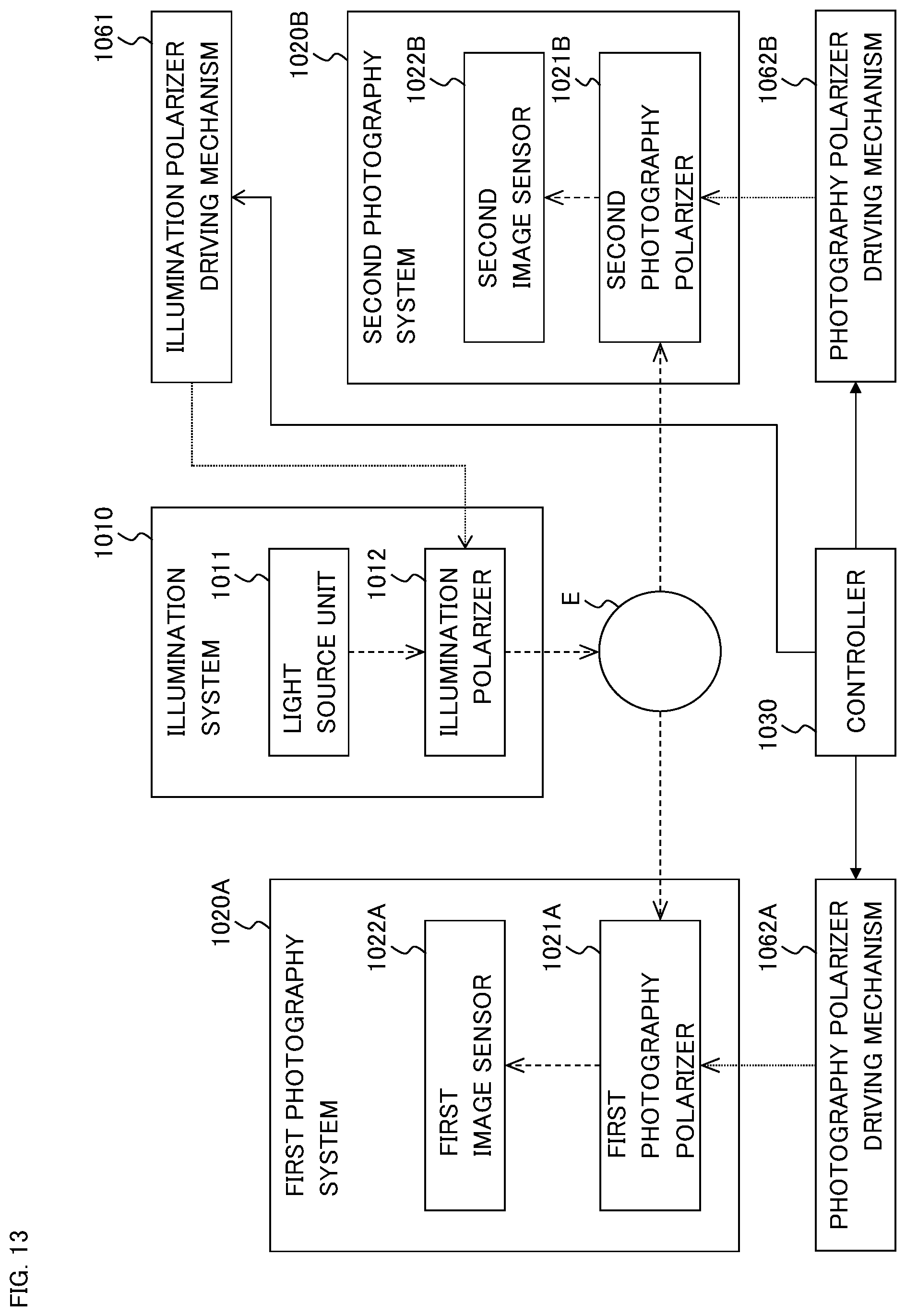 FIG. 13

1020A
FIRST PHOTOGRAPHY SYSTEM
1022A
FIRST IMAGE SENSOR
1021A
FIRST PHOTOGRAPHY POLARIZER
1062A
PHOTOGRAPHY POLARIZER DRIVING MECHANISM

1010
ILLUMINATION SYSTEM
1011
LIGHT SOURCE UNIT
1012
ILLUMINATION POLARIZER
E
1030
CONTROLLER

1061
ILLUMINATION POLARIZER DRIVING MECHANISM

1020B
SECOND PHOTOGRAPHY SYSTEM
1022B
SECOND IMAGE SENSOR
1021B
SECOND PHOTOGRAPHY POLARIZER
1062B
PHOTOGRAPHY POLARIZER DRIVING MECHANISM